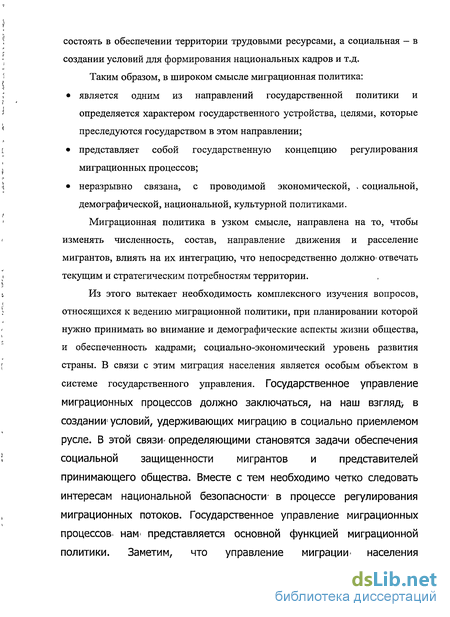 состоять в обеспечении территории трудовыми ресурсами, а социальная – в создании условий для формирования национальных кадров и т.д.

Таким образом, в широком смысле миграционная политика:

• является одним из направлений государственной политики и определяется характером государственного устройства, целями, которые преследуются государством в этом направлении;

• представляет собой государственную концепцию регулирования миграционных процессов;

• неразрывно связана, с проводимой экономической, социальной, демографической, национальной, культурной политиками.

Миграционная политика в узком смысле, направлена на то, чтобы изменять численность, состав, направление движения и расселение мигрантов, влиять на их интеграцию, что непосредственно должно отвечать текущим и стратегическим потребностям территории.

Из этого вытекает необходимость комплексного изучения вопросов, относящихся к ведению миграционной политики, при планировании которой нужно принимать во внимание и демографические аспекты жизни общества, и обеспеченность кадрами; социально-экономический уровень развития страны. В связи с этим миграция населения является особым объектом в системе государственного управления. Государственное управление миграционных процессов должно заключаться, на наш взгляд, в создании условий, удерживающих миграцию в социально приемлемом русле. В этой связи определяющими становятся задачи обеспечения социальной защищенности мигрантов и представителей принимающего общества. Вместе с тем необходимо четко следовать интересам национальной безопасности в процессе регулирования миграционных потоков. Государственное управление миграционных процессов нам представляется основной функцией миграционной политики. Заметим, что управление миграции населения

dsLib.net
библиотека диссертаций